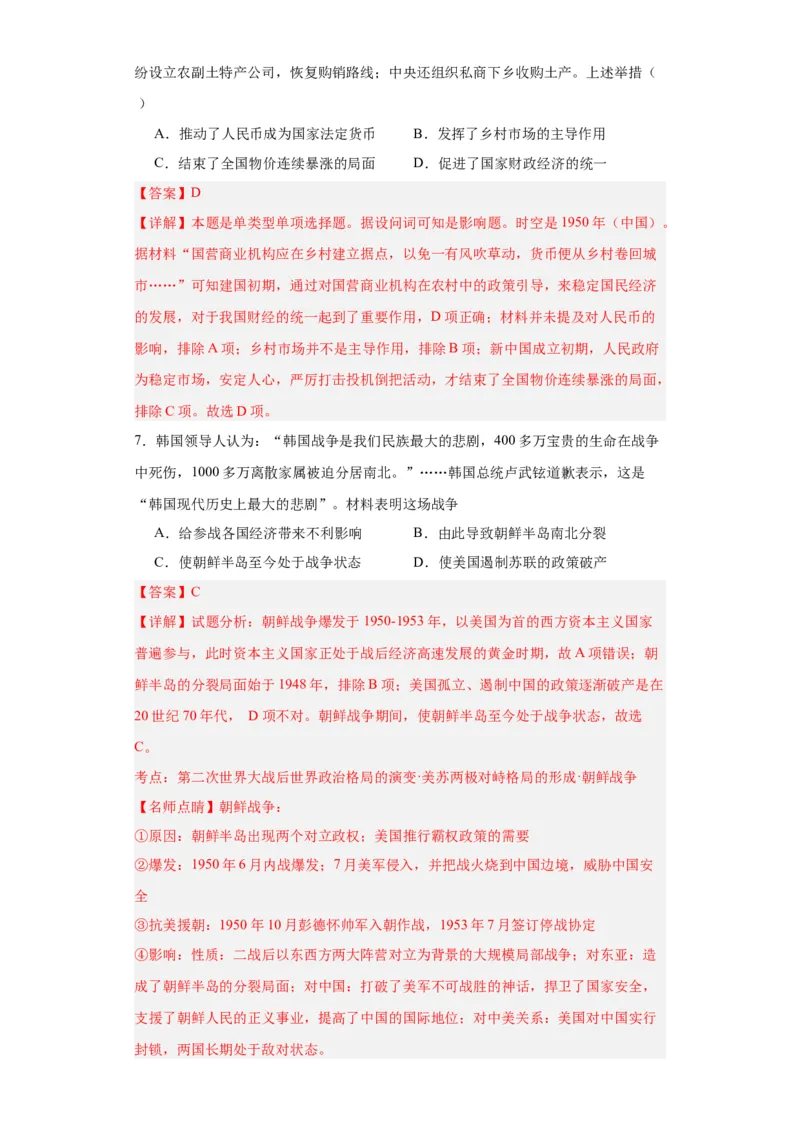 纷设立农副土特产公司，恢复购销路线；中央还组织私商下乡收购土产。上述举措（ ）

A．推动了人民币成为国家法定货币　　B．发挥了乡村市场的主导作用

C．结束了全国物价连续暴涨的局面　　D．促进了国家财政经济的统一

【答案】D

【详解】本题是单类型单项选择题。据设问词可知是影响题。时空是1950年（中国）。据材料“国营商业机构应在乡村建立据点，以免一有风吹草动，货币便从乡村卷回城市……”可知建国初期，通过对国营商业机构在农村中的政策引导，来稳定国民经济的发展，对于我国财经的统一起到了重要作用，D项正确；材料并未提及对人民币的影响，排除A项；乡村市场并不是主导作用，排除B项；新中国成立初期，人民政府为稳定市场，安定人心，严厉打击投机倒把活动，才结束了全国物价连续暴涨的局面，排除C项。故选D项。

7．韩国领导人认为：“韩国战争是我们民族最大的悲剧，400多万宝贵的生命在战争中死伤，1000多万离散家属被迫分居南北。”……韩国总统卢武铉道歉表示，这是“韩国现代历史上最大的悲剧”。材料表明这场战争

A．给参战各国经济带来不利影响　　B．由此导致朝鲜半岛南北分裂

C．使朝鲜半岛至今处于战争状态　　D．使美国遏制苏联的政策破产

【答案】C

【详解】试题分析：朝鲜战争爆发于1950-1953年，以美国为首的西方资本主义国家普遍参与，此时资本主义国家正处于战后经济高速发展的黄金时期，故A项错误；朝鲜半岛的分裂局面始于1948年，排除B项；美国孤立、遏制中国的政策逐渐破产是在20世纪70年代， D项不对。朝鲜战争期间，使朝鲜半岛至今处于战争状态，故选C。

考点：第二次世界大战后世界政治格局的演变·美苏两极对峙格局的形成·朝鲜战争

【名师点睛】朝鲜战争：

①原因：朝鲜半岛出现两个对立政权；美国推行霸权政策的需要

②爆发：1950年6月内战爆发；7月美军侵入，并把战火烧到中国边境，威胁中国安全

③抗美援朝：1950年10月彭德怀帅军入朝作战，1953年7月签订停战协定

④影响：性质：二战后以东西方两大阵营对立为背景的大规模局部战争；对东亚：造成了朝鲜半岛的分裂局面；对中国：打破了美军不可战胜的神话，捍卫了国家安全，支援了朝鲜人民的正义事业，提高了中国的国际地位；对中美关系：美国对中国实行封锁，两国长期处于敌对状态。